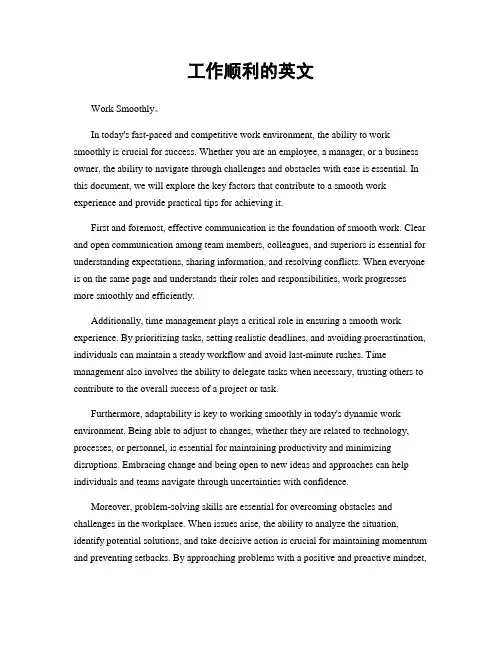 工作顺利的英文

Work Smoothly。

In today's fast-paced and competitive work environment, the ability to work smoothly is crucial for success. Whether you are an employee, a manager, or a business owner, the ability to navigate through challenges and obstacles with ease is essential. In this document, we will explore the key factors that contribute to a smooth work experience and provide practical tips for achieving it.

First and foremost, effective communication is the foundation of smooth work. Clear and open communication among team members, colleagues, and superiors is essential for understanding expectations, sharing information, and resolving conflicts. When everyone is on the same page and understands their roles and responsibilities, work progresses more smoothly and efficiently.

Additionally, time management plays a critical role in ensuring a smooth work experience. By prioritizing tasks, setting realistic deadlines, and avoiding procrastination, individuals can maintain a steady workflow and avoid last-minute rushes. Time management also involves the ability to delegate tasks when necessary, trusting others to contribute to the overall success of a project or task.

Furthermore, adaptability is key to working smoothly in today's dynamic work environment. Being able to adjust to changes, whether they are related to technology, processes, or personnel, is essential for maintaining productivity and minimizing disruptions. Embracing change and being open to new ideas and approaches can help individuals and teams navigate through uncertainties with confidence.

Moreover, problem-solving skills are essential for overcoming obstacles and challenges in the workplace. When issues arise, the ability to analyze the situation, identify potential solutions, and take decisive action is crucial for maintaining momentum and preventing setbacks. By approaching problems with a positive and proactive mindset,